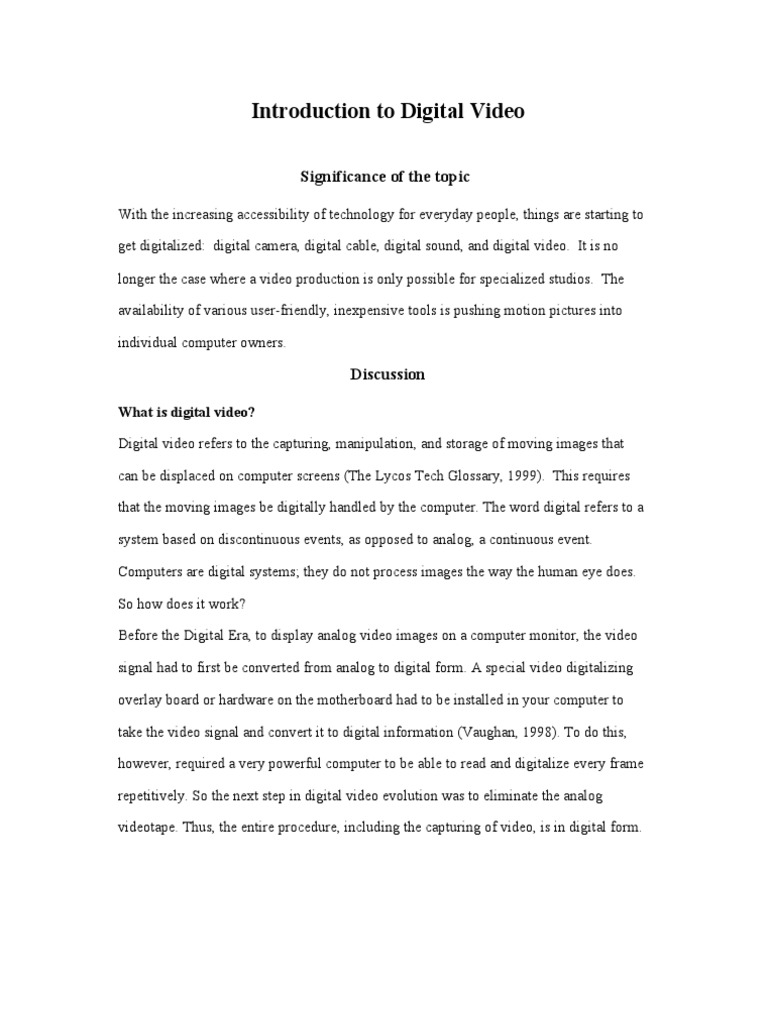 Introduction to Digital Video

Significance of the topic

With the increasing accessibility of technology for everyday people, things are starting to get digitalized: digital camera, digital cable, digital sound, and digital video. It is no longer the case where a video production is only possible for specialized studios. The availability of various user-friendly, inexpensive tools is pushing motion pictures into individual computer owners.

Discussion

What is digital video?

Digital video refers to the capturing, manipulation, and storage of moving images that can be displaced on computer screens (The Lycos Tech Glossary, 1999). This requires that the moving images be digitally handled by the computer. The word digital refers to a system based on discontinuous events, as opposed to analog, a continuous event. Computers are digital systems; they do not process images the way the human eye does. So how does it work?

Before the Digital Era, to display analog video images on a computer monitor, the video signal had to first be converted from analog to digital form. A special video digitalizing overlay board or hardware on the motherboard had to be installed in your computer to take the video signal and convert it to digital information (Vaughan, 1998). To do this, however, required a very powerful computer to be able to read and digitalize every frame repetitively. So the next step in digital video evolution was to eliminate the analog videotape. Thus, the entire procedure, including the capturing of video, is in digital form.